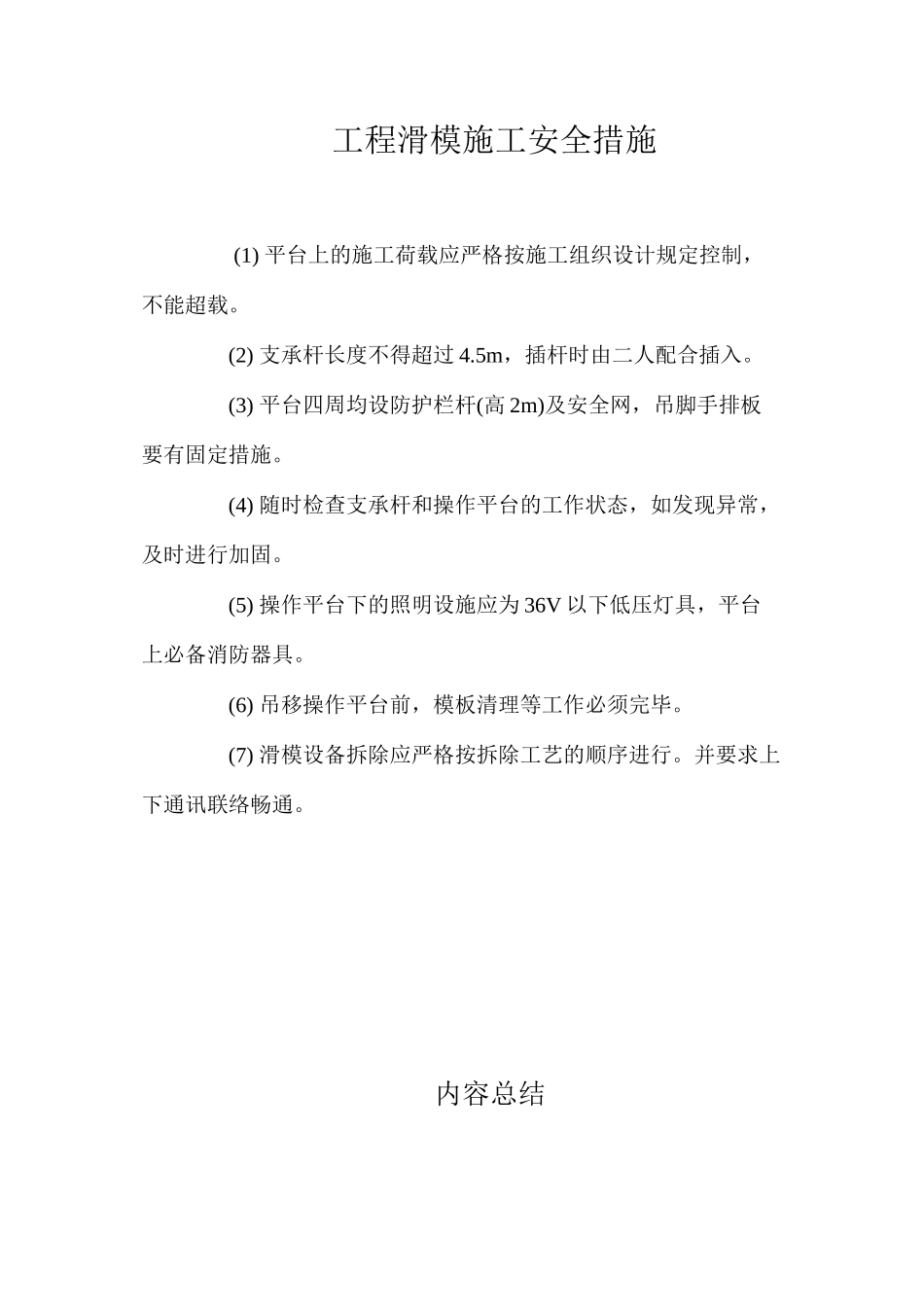 工程滑模施工安全措施

(1) 平台上的施工荷载应严格按施工组织设计规定控制，不能超载。

(2) 支承杆长度不得超过 4.5m，插杆时由二人配合插入。

(3) 平台四周均设防护栏杆(高 2m)及安全网，吊脚手排板要有固定措施。

(4) 随时检查支承杆和操作平台的工作状态，如发现异常，及时进行加固。

(5) 操作平台下的照明设施应为 36V 以下低压灯具，平台上必备消防器具。

(6) 吊移操作平台前，模板清理等工作必须完毕。

(7) 滑模设备拆除应严格按拆除工艺的顺序进行。并要求上下通讯联络畅通。

内容总结